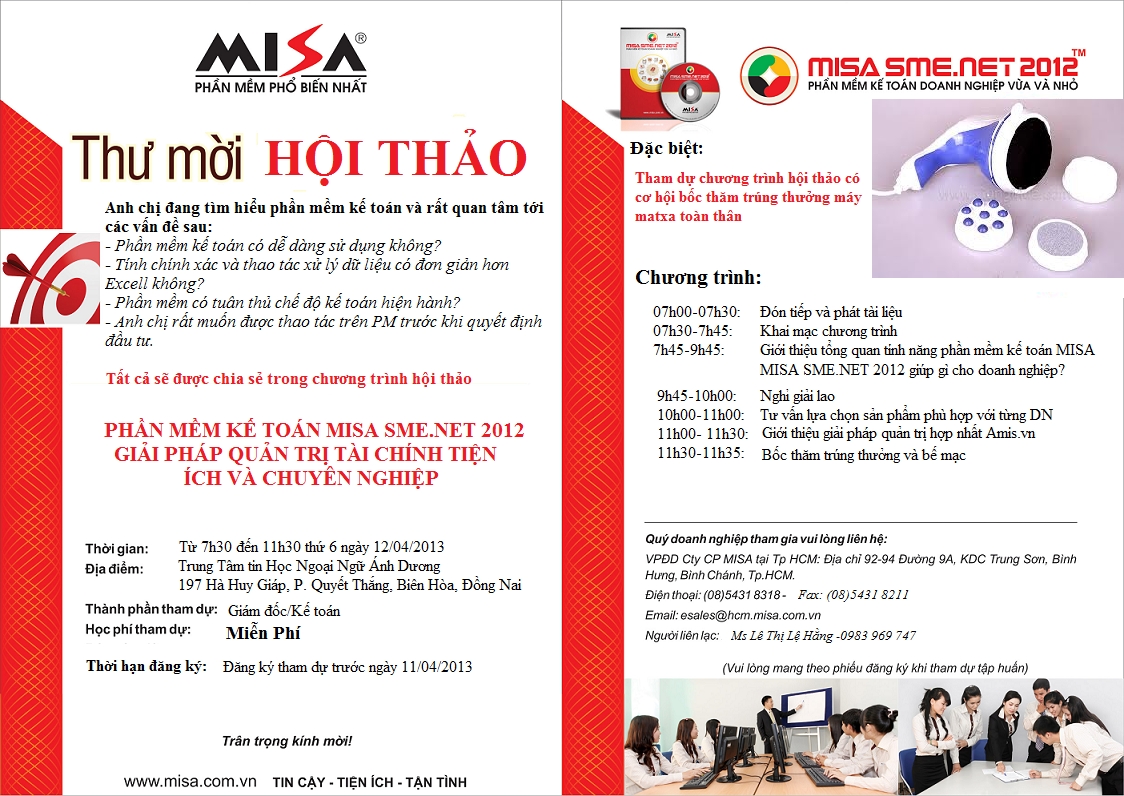 MISA®
PHẦN MỀM PHỔ BIẾN NHẤT

Thư mời HỘI THẢO

Anh chị đang tìm hiểu phần mềm kế toán và rất quan tâm tới các vấn đề sau:
- Phần mềm kế toán có dễ dàng sử dụng không?
- Tính chính xác và thao tác xử lý dữ liệu có đơn giản hơn Excell không?
- Phần mềm có tuân thủ chế độ kế toán hiện hành?
- Anh chị rất muốn được thao tác trên PM trước khi quyết định đầu tư.

Tất cả sẽ được chia sẻ trong chương trình hội thảo

PHẦN MỀM KẾ TOÁN MISA SME.NET 2012
GIẢI PHÁP QUẢN TRỊ TÀI CHÍNH TIỆN ÍCH VÀ CHUYÊN NGHIỆP

Thời gian: Từ 7h30 đến 11h30 thứ 6 ngày 12/04/2013
Địa điểm: Trung Tâm tin Học Ngoại Ngữ Ánh Dương
197 Hà Huy Giáp, P. Quyết Thắng, Biên Hòa, Đồng Nai
Thành phần tham dự: Giám đốc/Kế toán
Học phí tham dự: Miễn Phí
Thời hạn đăng ký: Đăng ký tham dự trước ngày 11/04/2013

Trân trọng kính mời!

www.misa.com.vn TIN CẬY - TIỆN ÍCH - TẬN TÌNH

MISA SME.NET 2012
MISA SME.NET 2012™
PHẦN MỀM KẾ TOÁN DOANH NGHIỆP VỪA VÀ NHỎ

Đặc biệt:
Tham dự chương trình hội thảo có cơ hội bốc thăm trúng thưởng máy matxa toàn thân

Chương trình:
07h00-07h30: Đón tiếp và phát tài liệu
07h30-7h45: Khai mạc chương trình
7h45-9h45: Giới thiệu tổng quan tính năng phần mềm kế toán MISA MISA SME.NET 2012 giúp gì cho doanh nghiệp?
9h45-10h00: Nghỉ giải lao
10h00-11h00: Tư vấn lựa chọn sản phẩm phù hợp với từng DN
11h00- 11h30: Giới thiệu giải pháp quản trị hợp nhất Amis.vn
11h30-11h35: Bốc thăm trúng thưởng và bế mạc

Quý doanh nghiệp tham gia vui lòng liên hệ:
VPĐD Cty CP MISA tại Tp HCM: Địa chỉ 92-94 Đường 9A, KDC Trung Sơn, Bình Hưng, Bình Chánh, Tp.HCM.
Điện thoại: (08)5431 8318 - Fax: (08)5431 8211
Email: esales@hcm.misa.com.vn
Người liên lạc: Ms Lê Thị Lệ Hằng -0983 969 747

(Vui lòng mang theo phiếu đăng ký khi tham dự tập huấn)